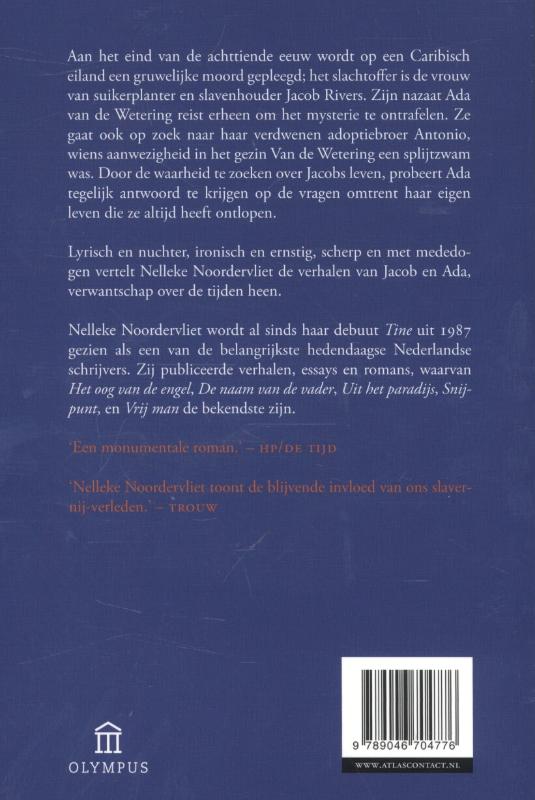 Aan het eind van de achttiende eeuw wordt op een Caribisch eiland een gruwelijke moord gepleegd; het slachtoffer is de vrouw van suikerplanter en slavenhouder Jacob Rivers. Zijn nazaat Ada van de Wetering reist erheen om het mysterie te ontrafelen. Ze gaat ook op zoek naar haar verdwenen adoptiebroer Antonio, wiens aanwezigheid in het gezin Van de Wetering een splijtzwam was. Door de waarheid te zoeken over Jacobs leven, probeert Ada tegelijk antwoord te krijgen op de vragen omtrent haar eigen leven die ze altijd heeft ontlopen.

Lyrisch en nuchter, ironisch en ernstig, scherp en met mededogen vertelt Nelleke Noordervliet de verhalen van Jacob en Ada, verwantschap over de tijden heen.

Nelleke Noordervliet wordt al sinds haar debuut Tine uit 1987 gezien als een van de belangrijkste hedendaagse Nederlandse schrijvers. Zij publiceerde verhalen, essays en romans, waarvan Het oog van de engel, De naam van de vader, Uit het paradijs, Snijpunt, en Vrij man de bekendste zijn.

'Een monumentale roman.' – HP/DE TIJD

'Nelleke Noordervliet toont de blijvende invloed van ons slavernij-verleden.' – TROUW

OLYMPUS

9 789046 704776

WWW.ATLASCONTACT.NL